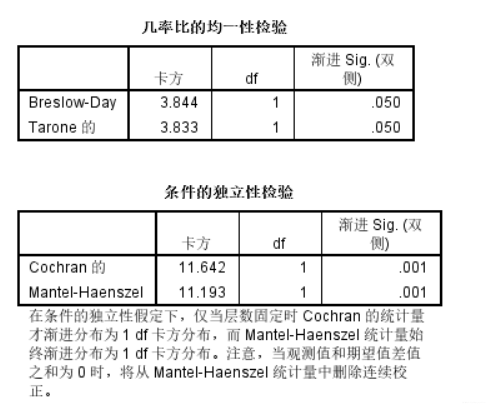 几率比的均一性检验

|  | 卡方 | df | 渐进 Sig. (双侧) |
|---|---|---|---|
| Breslow-Day | 3.844 | 1 | .050 |
| Tarone 的 | 3.833 | 1 | .050 |

条件的独立性检验

|  | 卡方 | df | 渐进 Sig. (双侧) |
|---|---|---|---|
| Cochran 的 | 11.642 | 1 | .001 |
| Mantel-Haenszel | 11.193 | 1 | .001 |

在条件的独立性假定下，仅当层数固定时 Cochran 的统计量才渐进分布为 1 df 卡方分布，而 Mantel-Haenszel 统计量始终渐进分布为 1 df 卡方分布。注意，当观测值和期望值差值之和为 0 时，将从 Mantel-Haenszel 统计量中删除连续校正。